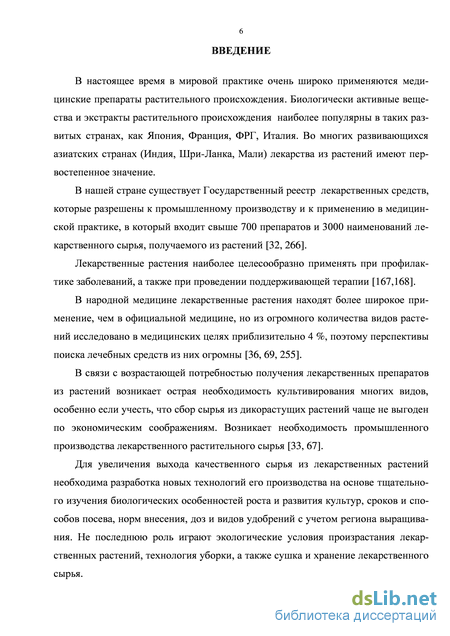 6

ВВЕДЕНИЕ

В настоящее время в мировой практике очень широко применяются медицинские препараты растительного происхождения. Биологически активные вещества и экстракты растительного происхождения наиболее популярны в таких развитых странах, как Япония, Франция, ФРГ, Италия. Во многих развивающихся азиатских странах (Индия, Шри-Ланка, Мали) лекарства из растений имеют первостепенное значение.

В нашей стране существует Государственный реестр лекарственных средств, которые разрешены к промышленному производству и к применению в медицинской практике, в который входит свыше 700 препаратов и 3000 наименований лекарственного сырья, получаемого из растений [32, 266].

Лекарственные растения наиболее целесообразно применять при профилактике заболеваний, а также при проведении поддерживающей терапии [167,168].

В народной медицине лекарственные растения находят более широкое применение, чем в официальной медицине, но из огромного количества видов растений исследовано в медицинских целях приблизительно 4 %, поэтому перспективы поиска лечебных средств из них огромны [36, 69, 255].

В связи с возрастающей потребностью получения лекарственных препаратов из растений возникает острая необходимость культивирования многих видов, особенно если учесть, что сбор сырья из дикорастущих растений чаще не выгоден по экономическим соображениям. Возникает необходимость промышленного производства лекарственного растительного сырья [33, 67].

Для увеличения выхода качественного сырья из лекарственных растений необходима разработка новых технологий его производства на основе тщательного изучения биологических особенностей роста и развития культур, сроков и способов посева, норм внесения, доз и видов удобрений с учетом региона выращивания. Не последнюю роль играют экологические условия произрастания лекарственных растений, технология уборки, а также сушка и хранение лекарственного сырья.

dsLib.net
библиотека диссертаций